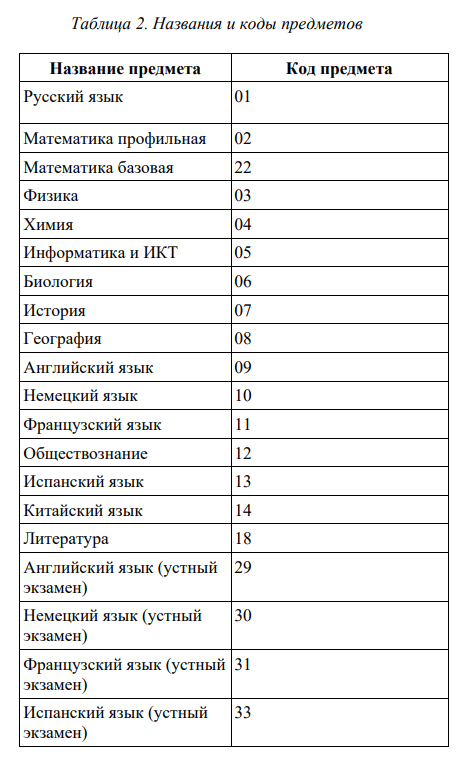 Таблица 2. Названия и коды предметов

| Название предмета | Код предмета |
|---|---|
| Русский язык | 01 |
| Математика профильная | 02 |
| Математика базовая | 22 |
| Физика | 03 |
| Химия | 04 |
| Информатика и ИКТ | 05 |
| Биология | 06 |
| История | 07 |
| География | 08 |
| Английский язык | 09 |
| Немецкий язык | 10 |
| Французский язык | 11 |
| Обществознание | 12 |
| Испанский язык | 13 |
| Китайский язык | 14 |
| Литература | 18 |
| Английский язык (устный экзамен) | 29 |
| Немецкий язык (устный экзамен) | 30 |
| Французский язык (устный экзамен) | 31 |
| Испанский язык (устный экзамен) | 33 |